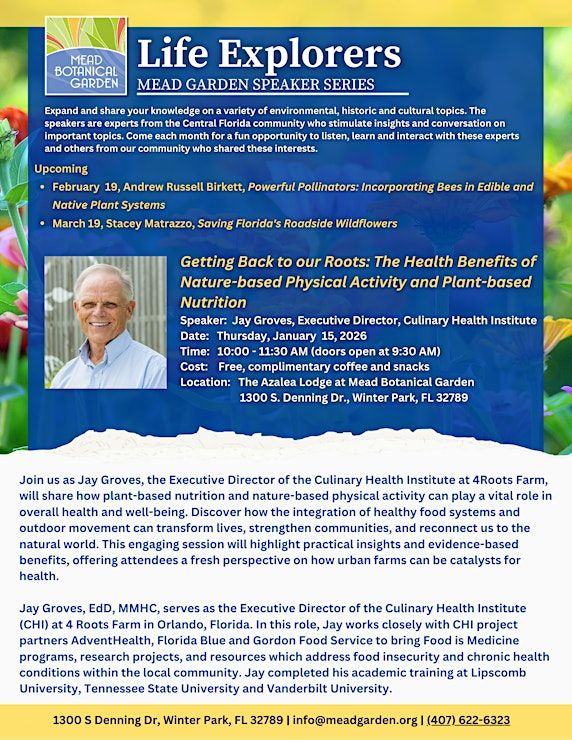 MEAD BOTANICAL GARDEN

Life Explorers
MEAD GARDEN SPEAKER SERIES

Expand and share your knowledge on a variety of environmental, historic and cultural topics. The speakers are experts from the Central Florida community who stimulate insights and conversation on important topics. Come each month for a fun opportunity to listen, learn and interact with these experts and others from our community who shared these interests.

Upcoming
• February 19, Andrew Russell Birkett, Powerful Pollinators: Incorporating Bees in Edible and Native Plant Systems
• March 19, Stacey Matrazzo, Saving Florida's Roadside Wildflowers

Getting Back to our Roots: The Health Benefits of Nature-based Physical Activity and Plant-based Nutrition
Speaker: Jay Groves, Executive Director, Culinary Health Institute
Date: Thursday, January 15, 2026
Time: 10:00 - 11:30 AM (doors open at 9:30 AM)
Cost: Free, complimentary coffee and snacks
Location: The Azalea Lodge at Mead Botanical Garden
1300 S. Denning Dr., Winter Park, FL 32789

Join us as Jay Groves, the Executive Director of the Culinary Health Institute at 4Roots Farm, will share how plant-based nutrition and nature-based physical activity can play a vital role in overall health and well-being. Discover how the integration of healthy food systems and outdoor movement can transform lives, strengthen communities, and reconnect us to the natural world. This engaging session will highlight practical insights and evidence-based benefits, offering attendees a fresh perspective on how urban farms can be catalysts for health.

Jay Groves, EdD, MMHC, serves as the Executive Director of the Culinary Health Institute (CHI) at 4 Roots Farm in Orlando, Florida. In this role, Jay works closely with CHI project partners AdventHealth, Florida Blue and Gordon Food Service to bring Food is Medicine programs, research projects, and resources which address food insecurity and chronic health conditions within the local community. Jay completed his academic training at Lipscomb University, Tennessee State University and Vanderbilt University.

1300 S Denning Dr, Winter Park, FL 32789 | info@meadgarden.org | (407) 622-6323